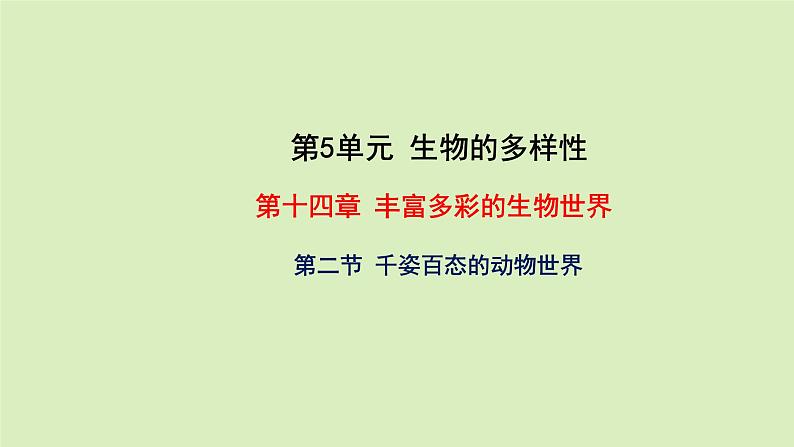 第5单元 生物的多样性

第十四章 丰富多彩的生物世界

第二节 千姿百态的动物世界